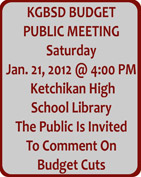 KGBSD BUDGET PUBLIC MEETING
Saturday
Jan. 21, 2012 @ 4:00 PM
Ketchikan High School Library
The Public Is Invited To Comment On Budget Cuts